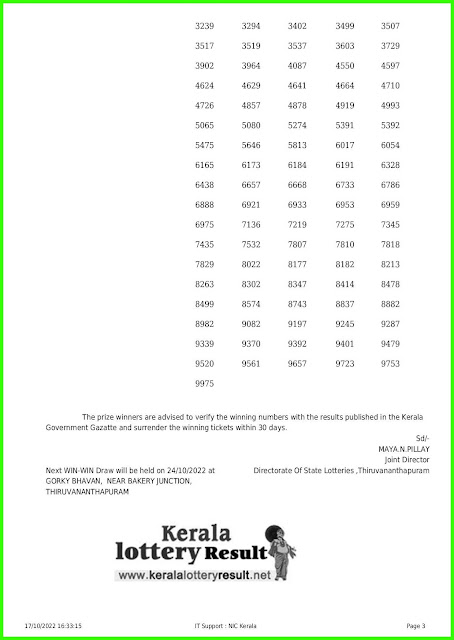 | 3239 | 3294 | 3402 | 3499 | 3507 |
|---|---|---|---|---|
| 3517 | 3519 | 3537 | 3603 | 3729 |
| 3902 | 3964 | 4087 | 4550 | 4597 |
| 4624 | 4629 | 4641 | 4664 | 4710 |
| 4726 | 4857 | 4878 | 4919 | 4993 |
| 5065 | 5080 | 5274 | 5391 | 5392 |
| 5475 | 5646 | 5813 | 6017 | 6054 |
| 6165 | 6173 | 6184 | 6191 | 6328 |
| 6438 | 6657 | 6668 | 6733 | 6786 |
| 6888 | 6921 | 6933 | 6953 | 6959 |
| 6975 | 7136 | 7219 | 7275 | 7345 |
| 7435 | 7532 | 7807 | 7810 | 7818 |
| 7829 | 8022 | 8177 | 8182 | 8213 |
| 8263 | 8302 | 8347 | 8414 | 8478 |
| 8499 | 8574 | 8743 | 8837 | 8882 |
| 8982 | 9082 | 9197 | 9245 | 9287 |
| 9339 | 9370 | 9392 | 9401 | 9479 |
| 9520 | 9561 | 9657 | 9723 | 9753 |
| 9975 | | | | |

The prize winners are advised to verify the winning numbers with the results published in the Kerala Government Gazatte and surrender the winning tickets within 30 days.

Sd/-
MAYA.N.PILLAY
Joint Director
Directorate Of State Lotteries ,Thiruvananthapuram

Next WIN-WIN Draw will be held on 24/10/2022 at GORKY BHAVAN, NEAR BAKERY JUNCTION, THIRUVANANTHAPURAM

Kerala lottery Result
www.keralalotteryresult.net

17/10/2022 16:33:15 IT Support : NIC Kerala Page 3